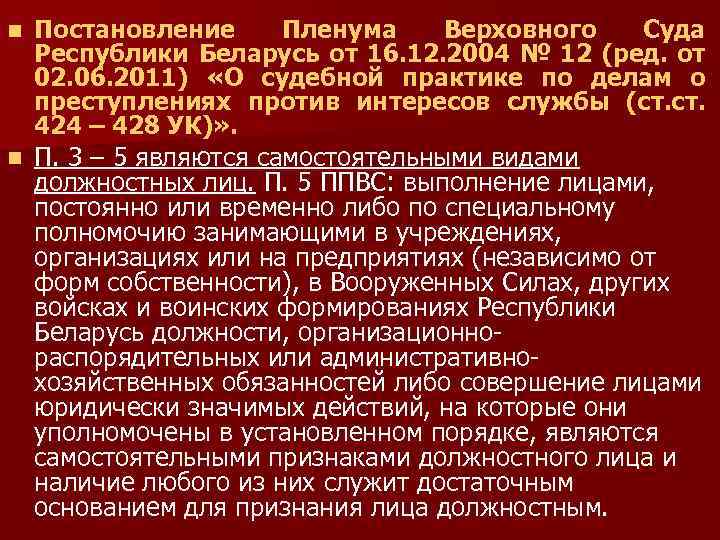 • Постановление Пленума Верховного Суда Республики Беларусь от 16.12.2004 № 12 (ред. от 02.06.2011) «О судебной практике по делам о преступлениях против интересов службы (ст.ст. 424 – 428 УК)».

• П. 3 – 5 являются самостоятельными видами должностных лиц. П. 5 ППВС: выполнение лицами, постоянно или временно либо по специальному полномочию занимающими в учреждениях, организациях или на предприятиях (независимо от форм собственности), в Вооруженных Силах, других войсках и воинских формированиях Республики Беларусь должности, организационно-распорядительных или административно-хозяйственных обязанностей либо совершение лицами юридически значимых действий, на которые они уполномочены в установленном порядке, являются самостоятельными признаками должностного лица и наличие любого из них служит достаточным основанием для признания лица должностным.